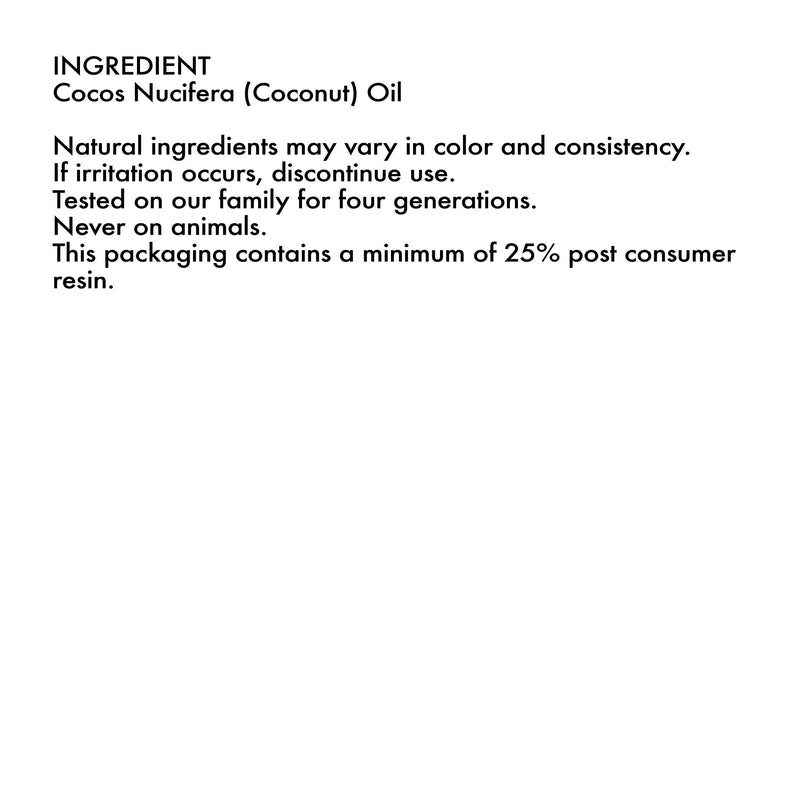 INGREDIENT
Cocos Nucifera (Coconut) Oil

Natural ingredients may vary in color and consistency.
If irritation occurs, discontinue use.
Tested on our family for four generations.
Never on animals.
This packaging contains a minimum of 25% post consumer resin.